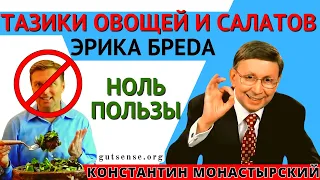 ТАЗИКИ ОВОЩЕЙ И САЛАТОВ
ЭРИКА БРЕDА

НОЛЬ ПОЛЬЗЫ

gutsense.org

КОНСТАНТИН МОНАСТЫРСКИЙ